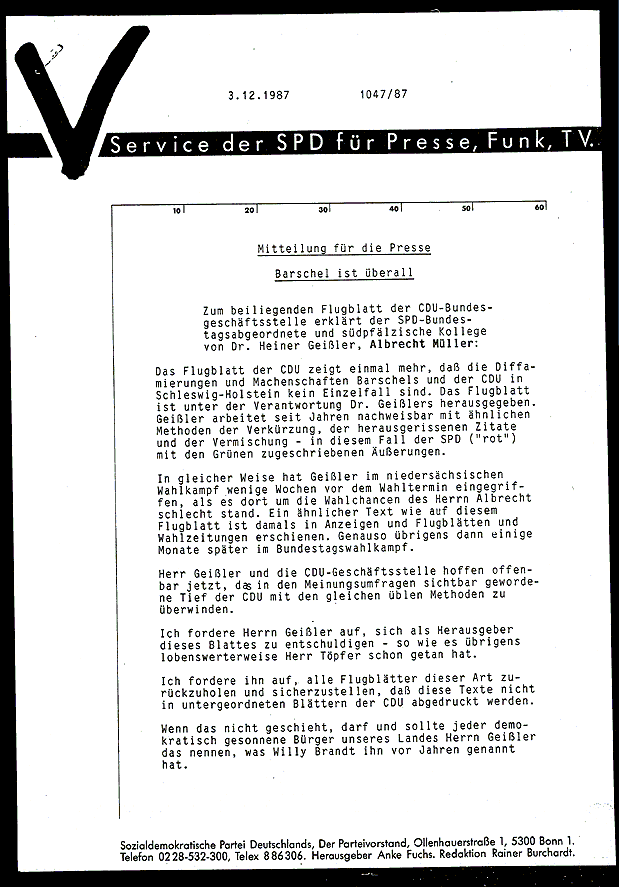 3.12.1987 1047/87

Service der SPD für Presse, Funk, TV.

10 20 30 40 50 60

Mitteilung für die Presse

Barschel ist überall

Zum beiliegenden Flugblatt der CDU-Bundesgeschäftsstelle erklärt der SPD-Bundestagsabgeordnete und südpfälzische Kollege von Dr. Heiner Geißler, Albrecht Müller:

Das Flugblatt der CDU zeigt einmal mehr, daß die Diffamierungen und Machenschaften Barschels und der CDU in Schleswig-Holstein kein Einzelfall sind. Das Flugblatt ist unter der Verantwortung Dr. Geißlers herausgegeben. Geißler arbeitet seit Jahren nachweisbar mit ähnlichen Methoden der Verkürzung, der herausgerissenen Zitate und der Vermischung - in diesem Fall der SPD ("rot") mit den Grünen zugeschriebenen Äußerungen.

In gleicher Weise hat Geißler im niedersächsischen Wahlkampf wenige Wochen vor dem Wahltermin eingegriffen, als es dort um die Wahlchancen des Herrn Albrecht schlecht stand. Ein ähnlicher Text wie auf diesem Flugblatt ist damals in Anzeigen und Flugblätten und Wahlzeitungen erschienen. Genauso übrigens dann einige Monate später im Bundestagswahlkampf.

Herr Geißler und die CDU-Geschäftsstelle hoffen offenbar jetzt, das in den Meinungsumfragen sichtbar gewordene Tief der CDU mit den gleichen üblen Methoden zu überwinden.

Ich fordere Herrn Geißler auf, sich als Herausgeber dieses Blattes zu entschuldigen - so wie es übrigens lobenswerterweise Herr Töpfer schon getan hat.

Ich fordere ihn auf, alle Flugblätter dieser Art zurückzuholen und sicherzustellen, daß diese Texte nicht in untergeordneten Blättern der CDU abgedruckt werden.

Wenn das nicht geschieht, darf und sollte jeder demokratisch gesonnene Bürger unseres Landes Herrn Geißler das nennen, was Willy Brandt ihn vor Jahren genannt hat.

Sozialdemokratische Partei Deutschlands, Der Parteivorstand, Ollenhauerstraße 1, 5300 Bonn 1.
Telefon 0228-532-300, Telex 886306. Herausgeber Anke Fuchs. Redaktion Rainer Burchardt.